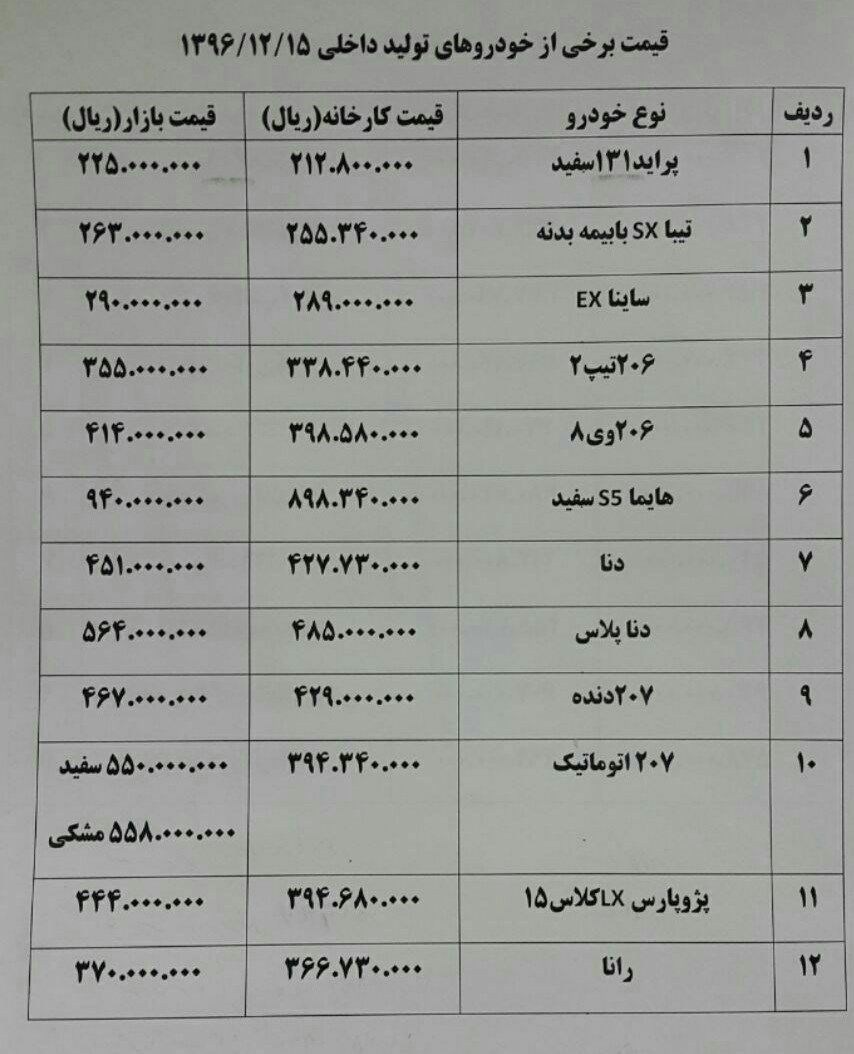 قیمت برخی از خودروهای تولید داخلی ۱۳۹۶/۱۲/۱۵

| ردیف | نوع خودرو | قیمت کارخانه(ریال) | قیمت بازار(ریال) |
|---|---|---|---|
| ۱ | پراید۱۳۱سفید | ۲۱۲.۸۰۰.۰۰۰ | ۲۲۵.۰۰۰.۰۰۰ |
| ۲ | تیبا SX بابیمه بدنه | ۲۵۵.۳۴۰.۰۰۰ | ۲۶۳.۰۰۰.۰۰۰ |
| ۳ | ساینا EX | ۲۸۹.۰۰۰.۰۰۰ | ۲۹۰.۰۰۰.۰۰۰ |
| ۴ | ۲۰۶تیپ۲ | ۳۳۸.۴۴۰.۰۰۰ | ۳۵۵.۰۰۰.۰۰۰ |
| ۵ | ۲۰۶وی۸ | ۳۹۸.۵۸۰.۰۰۰ | ۴۱۴.۰۰۰.۰۰۰ |
| ۶ | هایما S5 سفید | ۸۹۸.۳۴۰.۰۰۰ | ۹۴۰.۰۰۰.۰۰۰ |
| ۷ | دنا | ۴۲۷.۷۳۰.۰۰۰ | ۴۵۱.۰۰۰.۰۰۰ |
| ۸ | دنا پلاس | ۴۸۵.۰۰۰.۰۰۰ | ۵۶۴.۰۰۰.۰۰۰ |
| ۹ | ۲۰۷دنده | ۴۲۹.۰۰۰.۰۰۰ | ۴۶۷.۰۰۰.۰۰۰ |
| ۱۰ | ۲۰۷ اتوماتیک | ۳۹۴.۳۴۰.۰۰۰ | ۵۵۰.۰۰۰.۰۰۰ سفید ۵۵۸.۰۰۰.۰۰۰ مشکی |
| ۱۱ | پژوپارس LXکلاس۱۵ | ۳۹۴.۶۸۰.۰۰۰ | ۴۴۴.۰۰۰.۰۰۰ |
| ۱۲ | رانا | ۳۶۶.۷۳۰.۰۰۰ | ۳۷۰.۰۰۰.۰۰۰ |